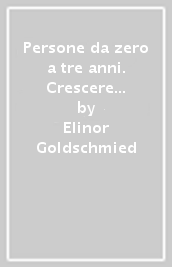 Persone da zero a tre anni. Crescere…

by

Elinor Goldschmied